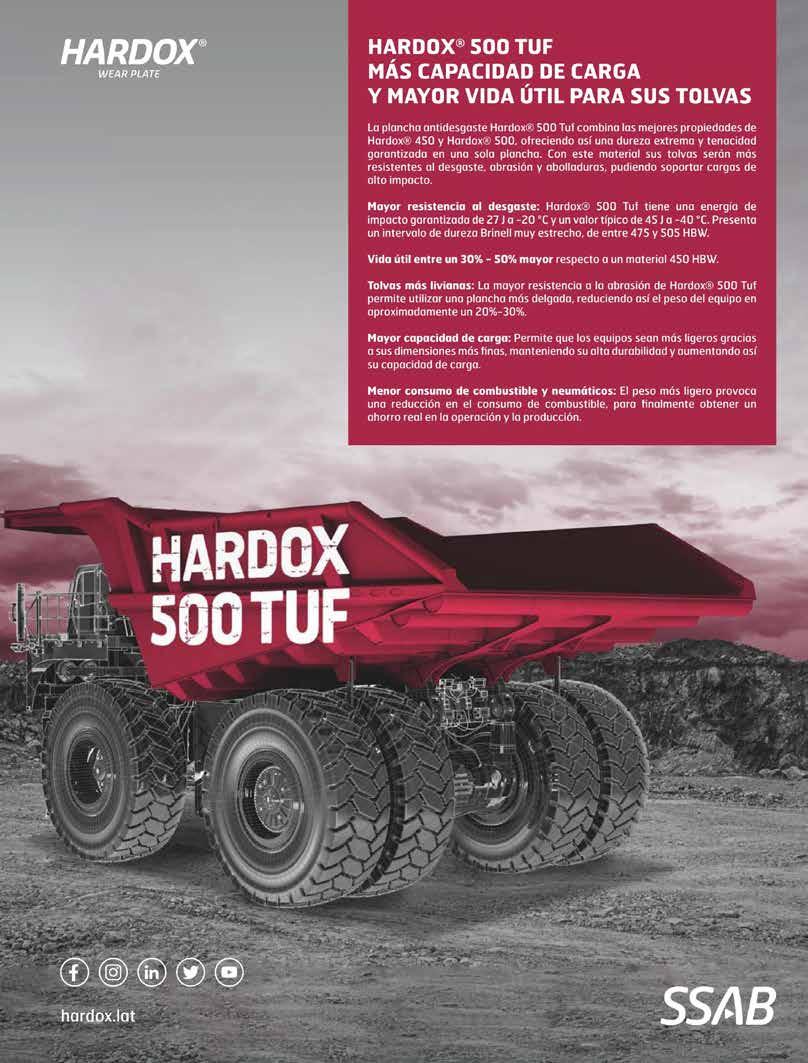 HARDOX®
WEAR PLATE

HARDOX® 500 TUF
MÁS CAPACIDAD DE CARGA
Y MAYOR VIDA ÚTIL PARA SUS TOLVAS

La plancha antidesgaste Hardox® 500 Tuf combina las mejores propiedades de Hardox® 450 y Hardox® 500, ofreciendo así una dureza extrema y tenacidad garantizada en una sola plancha. Con este material sus tolvas serán más resistentes al desgaste, abrasión y abolladuras, pudiendo soportar cargas de alto impacto.

Mayor resistencia al desgaste: Hardox® 500 Tuf tiene una energía de impacto garantizada de 27 J a -20 °C y un valor típico de 45 J a -40 °C. Presenta un intervalo de dureza Brinell muy estrecho, de entre 475 y 505 HBW.

Vida útil entre un 30% - 50% mayor respecto a un material 450 HBW.

Tolvas más livianas: La mayor resistencia a la abrasión de Hardox® 500 Tuf permite utilizar una plancha más delgada, reduciendo así el peso del equipo en aproximadamente un 20%-30%.

Mayor capacidad de carga: Permite que los equipos sean más ligeros gracias a sus dimensiones más finas, manteniendo su alta durabilidad y aumentando así su capacidad de carga.

Menor consumo de combustible y neumáticos: El peso más ligero provoca una reducción en el consumo de combustible, para finalmente obtener un ahorro real en la operación y la producción.

HARDOX
500 TUF

hardox.lat

SSAB